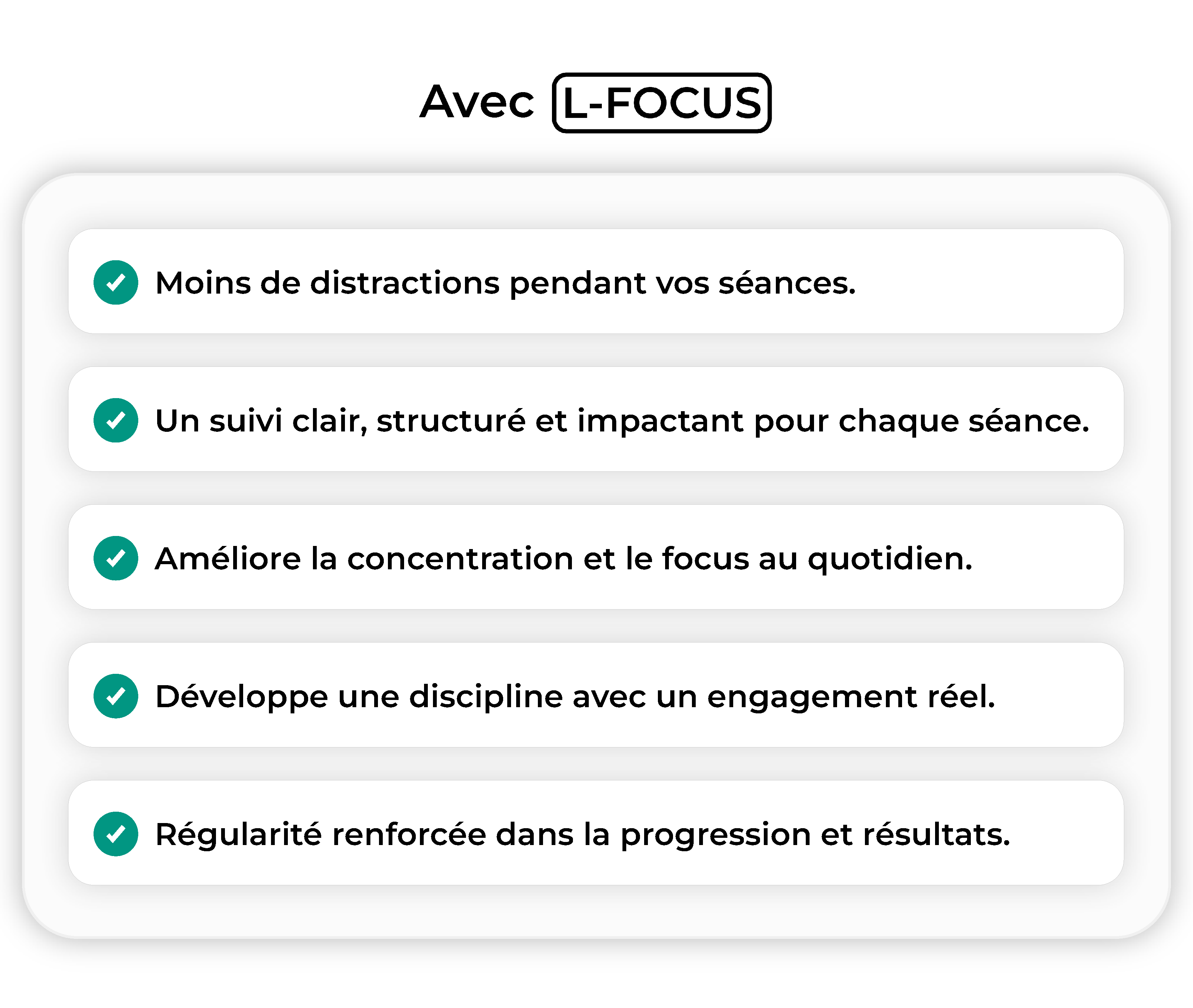 Avec L-FOCUS

✓ Moins de distractions pendant vos séances.

✓ Un suivi clair, structuré et impactant pour chaque séance.

✓ Améliore la concentration et le focus au quotidien.

✓ Développe une discipline avec un engagement réel.

✓ Régularité renforcée dans la progression et résultats.